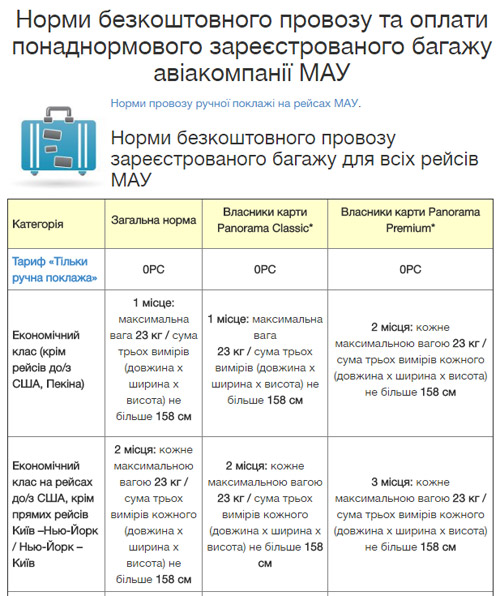 Норми безкоштовного провозу та оплати понаднормового зареєстрованого багажу авіакомпанії МАУ

Норми провозу ручної поклажі на рейсах МАУ.

Норми безкоштовного провозу зареєстрованого багажу для всіх рейсів МАУ

| Категорія | Загальна норма | Власники карти Panorama Classic* | Власники карти Panorama Premium* |
|---|---|---|---|
| Тариф «Тільки ручна поклажа» | 0PC | 0PC | 0PC |
| Економічний клас (крім рейсів до/з США, Пекіна) | 1 місце: максимальна вага 23 кг / сума трьох вимірів (довжина х ширина х висота) не більше 158 см | 1 місце: максимальна вага 23 кг / сума трьох вимірів (довжина х ширина х висота) не більше 158 см | 2 місця: кожне максимальною вагою 23 кг / сума трьох вимірів кожного (довжина х ширина х висота) не більше 158 см |
| Економічний клас на рейсах до/з США, крім прямих рейсів Київ –Нью-Йорк / Нью-Йорк – Київ | 2 місця: кожне максимальною вагою 23 кг / сума трьох вимірів кожного (довжина х ширина х висота) не більше 158 см | 2 місця: кожне максимальною вагою 23 кг / сума трьох вимірів кожного (довжина х ширина х висота) не більше 158 см | 3 місця: кожне максимальною вагою 23 кг / сума трьох вимірів кожного (довжина х ширина х висота) не більше 158 см |